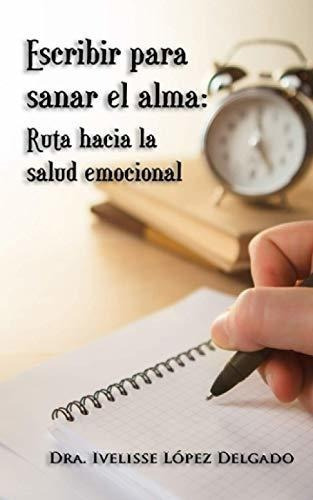 Escribir para sanar el alma:
Ruta hacia la salud emocional

Dra. Ivelisse López Delgado